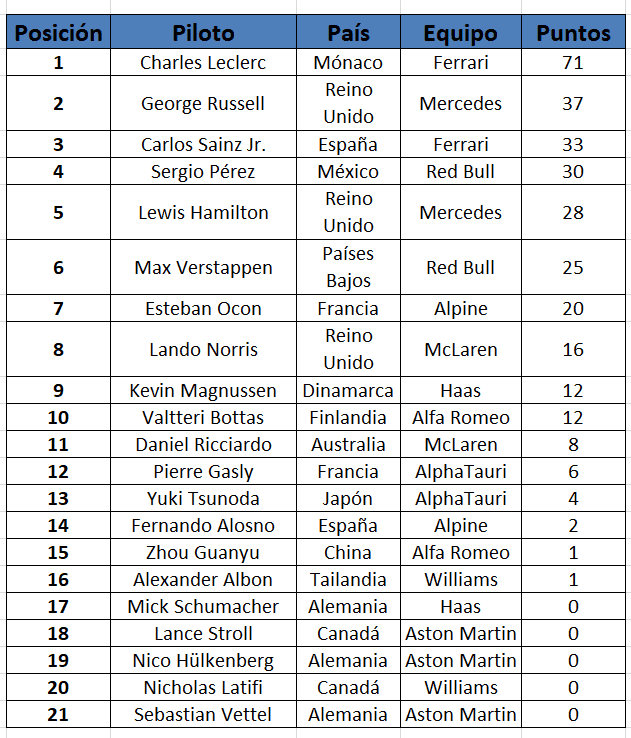 | Posición | Piloto | País | Equipo | Puntos |
|---|---|---|---|---|
| 1 | Charles Leclerc | Mónaco | Ferrari | 71 |
| 2 | George Russell | Reino Unido | Mercedes | 37 |
| 3 | Carlos Sainz Jr. | España | Ferrari | 33 |
| 4 | Sergio Pérez | México | Red Bull | 30 |
| 5 | Lewis Hamilton | Reino Unido | Mercedes | 28 |
| 6 | Max Verstappen | Países Bajos | Red Bull | 25 |
| 7 | Esteban Ocon | Francia | Alpine | 20 |
| 8 | Lando Norris | Reino Unido | McLaren | 16 |
| 9 | Kevin Magnussen | Dinamarca | Haas | 12 |
| 10 | Valtteri Bottas | Finlandia | Alfa Romeo | 12 |
| 11 | Daniel Ricciardo | Australia | McLaren | 8 |
| 12 | Pierre Gasly | Francia | AlphaTauri | 6 |
| 13 | Yuki Tsunoda | Japón | AlphaTauri | 4 |
| 14 | Fernando Alosno | España | Alpine | 2 |
| 15 | Zhou Guanyu | China | Alfa Romeo | 1 |
| 16 | Alexander Albon | Tailandia | Williams | 1 |
| 17 | Mick Schumacher | Alemania | Haas | 0 |
| 18 | Lance Stroll | Canadá | Aston Martin | 0 |
| 19 | Nico Hülkenberg | Alemania | Aston Martin | 0 |
| 20 | Nicholas Latifi | Canadá | Williams | 0 |
| 21 | Sebastian Vettel | Alemania | Aston Martin | 0 |